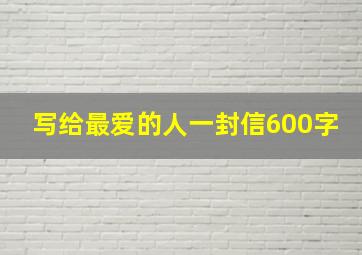 写给最爱的人一封信600字